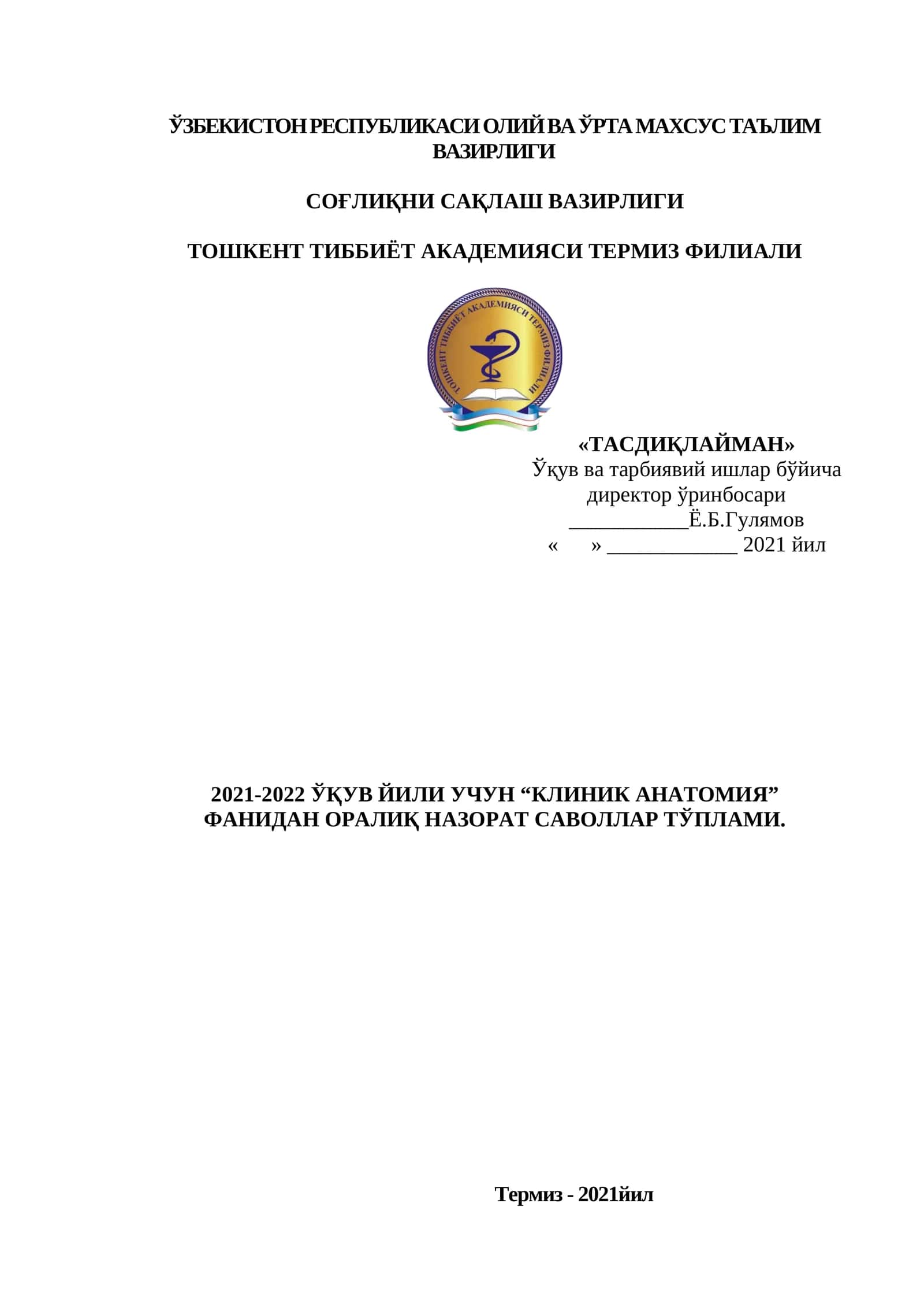 ЎЗБЕКИСТОН РЕСПУБЛИКАСИ ОЛИЙ ВА ЎРТА МАХСУС ТАЪЛИМ ВАЗИРЛИГИ

СОҒЛИҚНИ САҚЛАШ ВАЗИРЛИГИ

ТОШКЕНТ ТИББИЁТ АКАДЕМИЯСИ ТЕРМИЗ ФИЛИАЛИ

ТОШКЕНТ ТИББИЁТ АКАДЕМИЯСИ ТЕРМИЗ ФИЛИАЛИ

«ТАСДИҚЛАЙМАН»
Ўқув ва тарбиявий ишлар бўйича директор ўринбосари
___________Ё.Б.Гулямов
«     » ____________ 2021 йил

2021-2022 ЎҚУВ ЙИЛИ УЧУН “КЛИНИК АНАТОМИЯ” ФАНИДАН ОРАЛИҚ НАЗОРАТ САВОЛЛАР ТЎПЛАМИ.

Термиз - 2021йил